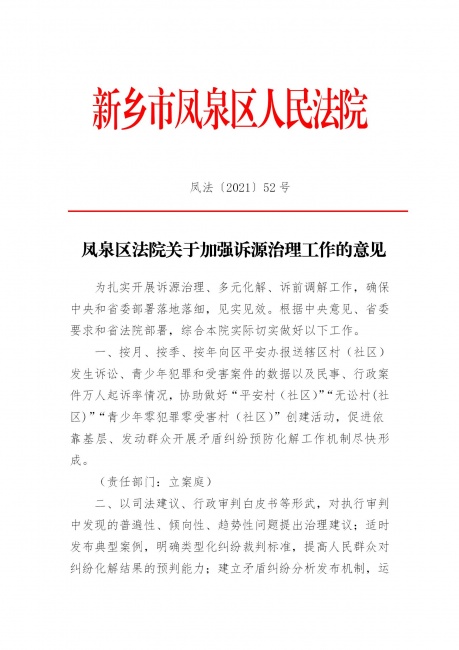 新乡市凤泉区人民法院

凤法〔2021〕52号

凤泉区法院关于加强诉源治理工作的意见

为扎实开展诉源治理、多元化解、诉前调解工作，确保中央和省委部署落地落细，见实见效。根据中央意见、省委要求和省法院部署，综合本院实际切实做好以下工作。

一、按月、按季、按年向区平安办报送辖区村（社区）发生诉讼、青少年犯罪和受害案件的数据以及民事、行政案件万人起诉率情况，协助做好“平安村（社区）”“无讼村（社区）”“青少年零犯罪零受害村（社区）”创建活动，促进依靠基层、发动群众开展矛盾纠纷预防化解工作机制尽快形成。

（责任部门：立案庭）

二、以司法建议、行政审判白皮书等形式，对执行审判中发现的普遍性、倾向性、趋势性问题提出治理建议；适时发布典型案例，明确类型化纠纷裁判标准，提高人民群众对纠纷化解结果的预判能力；建立矛盾纠纷分析发布机制，运